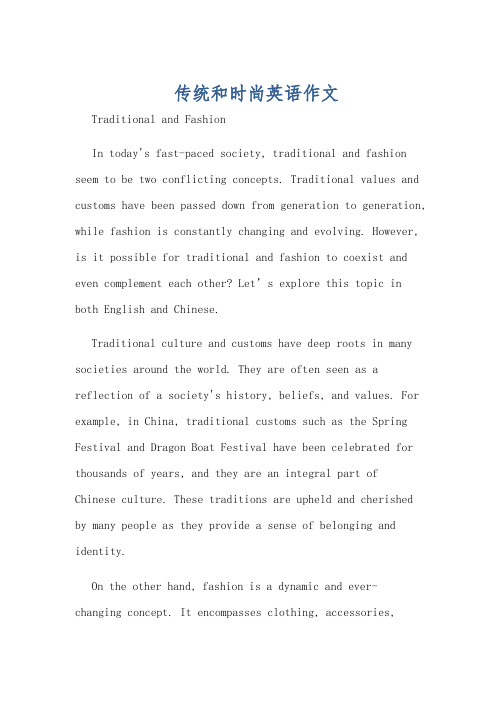 传统和时尚英语作文

Traditional and Fashion

In today's fast-paced society, traditional and fashion seem to be two conflicting concepts. Traditional values and customs have been passed down from generation to generation, while fashion is constantly changing and evolving. However, is it possible for traditional and fashion to coexist and even complement each other? Let' s explore this topic in both English and Chinese.

Traditional culture and customs have deep roots in many societies around the world. They are often seen as a reflection of a society's history, beliefs, and values. For example, in China, traditional customs such as the Spring Festival and Dragon Boat Festival have been celebrated for thousands of years, and they are an integral part of Chinese culture. These traditions are upheld and cherished by many people as they provide a sense of belonging and identity.

On the other hand, fashion is a dynamic and ever-changing concept. It encompasses clothing, accessories,